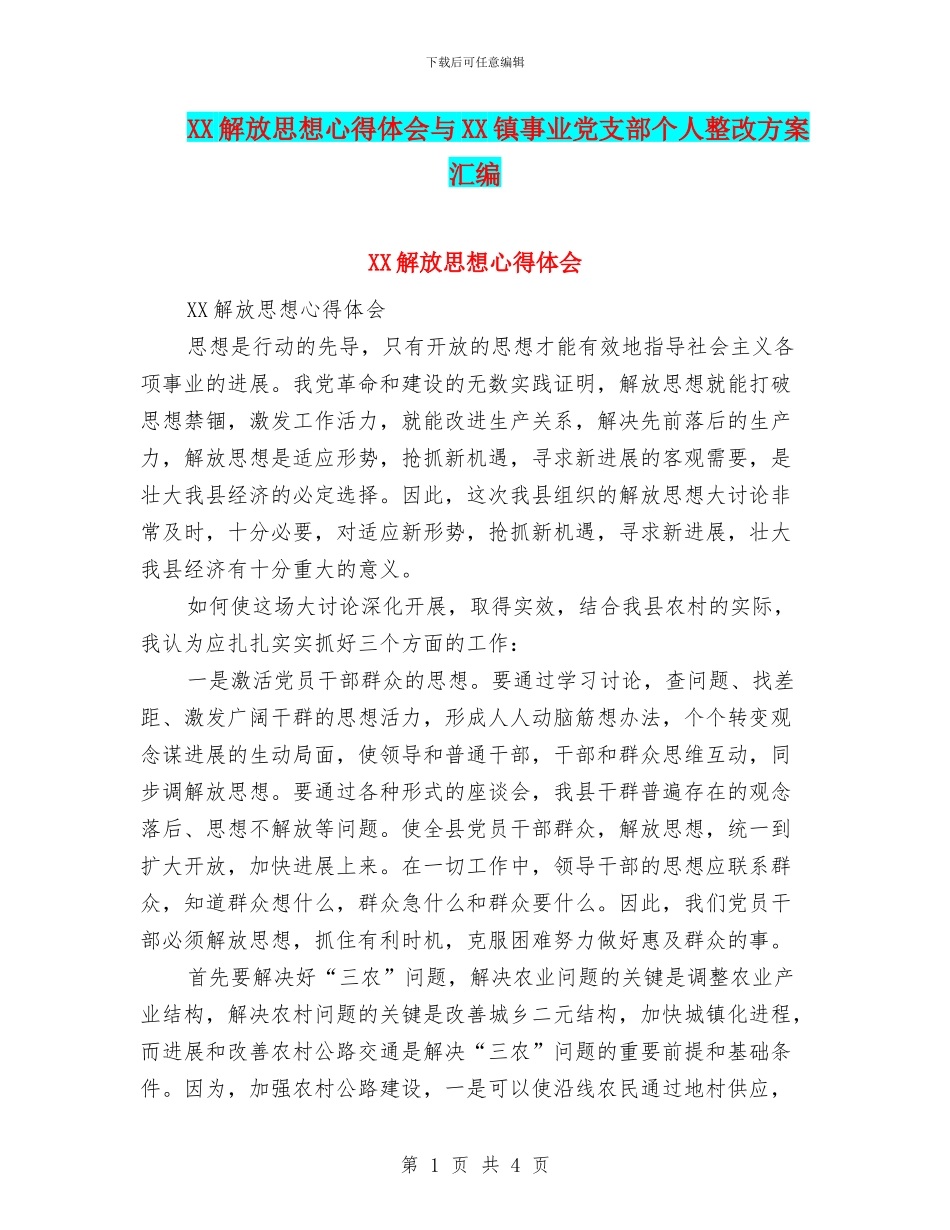 下载后可任意编辑

XX解放思想心得体会与XX镇事业党支部个人整改方案汇编

XX解放思想心得体会

XX解放思想心得体会

思想是行动的先导，只有开放的思想才能有效地指导社会主义各项事业的进展。我党革命和建设的无数实践证明，解放思想就能打破思想禁锢，激发工作活力，就能改进生产关系，解决先前落后的生产力，解放思想是适应形势，抢抓新机遇，寻求新进展的客观需要，是壮大我县经济的必定选择。因此，这次我县组织的解放思想大讨论非常及时，十分必要，对适应新形势，抢抓新机遇，寻求新进展，壮大我县经济有十分重大的意义。

如何使这场大讨论深化开展，取得实效，结合我县农村的实际，我认为应扎扎实实抓好三个方面的工作：

一是激活党员干部群众的思想。要通过学习讨论，查问题、找差距、激发广阔干群的思想活力，形成人人动脑筋想办法，个个转变观念谋进展的生动局面，使领导和普通干部，干部和群众思维互动，同步调解放思想。要通过各种形式的座谈会，我县干群普遍存在的观念落后、思想不解放等问题。使全县党员干部群众，解放思想，统一到扩大开放，加快进展上来。在一切工作中，领导干部的思想应联系群众，知道群众想什么，群众急什么和群众要什么。因此，我们党员干部必须解放思想，抓住有利时机，克服困难努力做好惠及群众的事。

首先要解决好“三农”问题，解决农业问题的关键是调整农业产业结构，解决农村问题的关键是改善城乡二元结构，加快城镇化进程，而进展和改善农村公路交通是解决“三农”问题的重要前提和基础条件。因为，加强农村公路建设，一是可以使沿线农民通过地村供应，

第 1 页 共 4 页